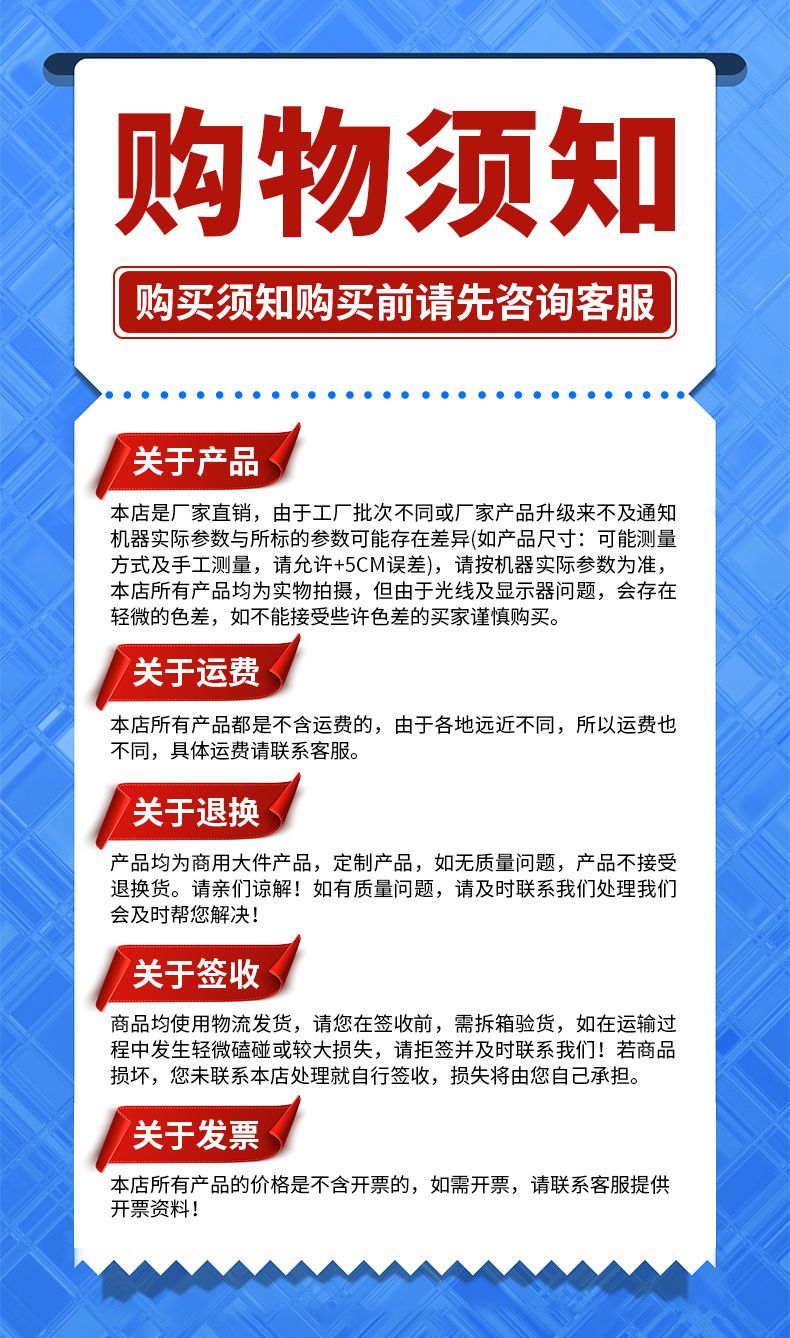 购物须知

购买须知购买前请先咨询客服

关于产品

本店是厂家直销，由于工厂批次不同或厂家产品升级来不及通知机器实际参数与所标的参数可能存在差异(如产品尺寸：可能测量方式及手工测量，请允许+5CM误差)，请按机器实际参数为准，本店所有产品均为实物拍摄，但由于光线及显示器问题，会存在轻微的色差，如不能接受些许色差的买家谨慎购买。

关于运费

本店所有产品都是不含运费的，由于各地远近不同，所以运费也不同，具体运费请联系客服。

关于退换

产品均为商用大件产品，定制产品，如无质量问题，产品不接受退换货。请亲们谅解！如有质量问题，请及时联系我们处理我们会及时帮您解决！

关于签收

商品均使用物流发货，请您在签收前，需拆箱验货，如在运输过程中发生轻微磕碰或较大损失，请拒签并及时联系我们！若商品损坏，您未联系本店处理就自行签收，损失将由您自己承担。

关于发票

本店所有产品的价格是不含开票的，如需开票，请联系客服提供开票资料！